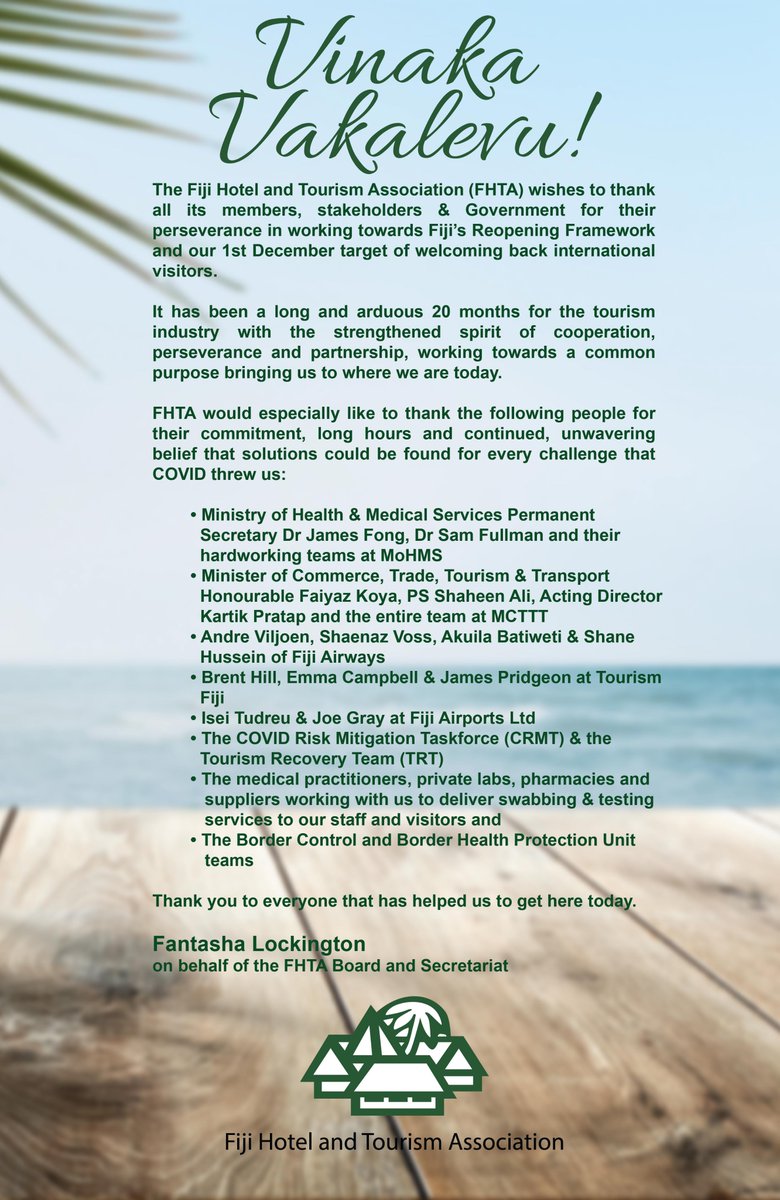 Vinaka Vakalevu!

The Fiji Hotel and Tourism Association (FHTA) wishes to thank all its members, stakeholders & Government for their perseverance in working towards Fiji's Reopening Framework and our 1st December target of welcoming back international visitors.

It has been a long and arduous 20 months for the tourism industry with the strengthened spirit of cooperation, perseverance and partnership, working towards a common purpose bringing us to where we are today.

FHTA would especially like to thank the following people for their commitment, long hours and continued, unwavering belief that solutions could be found for every challenge that COVID threw us:

• Ministry of Health & Medical Services Permanent Secretary Dr James Fong, Dr Sam Fullman and their hardworking teams at MoHMS
• Minister of Commerce, Trade, Tourism & Transport Honourable Faiyaz Koya, PS Shaheen Ali, Acting Director Kartik Pratap and the entire team at MCTTT
• Andre Viljoen, Shaenaz Voss, Akuila Batiweti & Shane Hussein of Fiji Airways
• Brent Hill, Emma Campbell & James Pridgeon at Tourism Fiji
• Isei Tudreu & Joe Gray at Fiji Airports Ltd
• The COVID Risk Mitigation Taskforce (CRMT) & the Tourism Recovery Team (TRT)
• The medical practitioners, private labs, pharmacies and suppliers working with us to deliver swabbing & testing services to our staff and visitors and
• The Border Control and Border Health Protection Unit teams

Thank you to everyone that has helped us to get here today.

Fantasha Lockington
on behalf of the FHTA Board and Secretariat

Fiji Hotel and Tourism Association